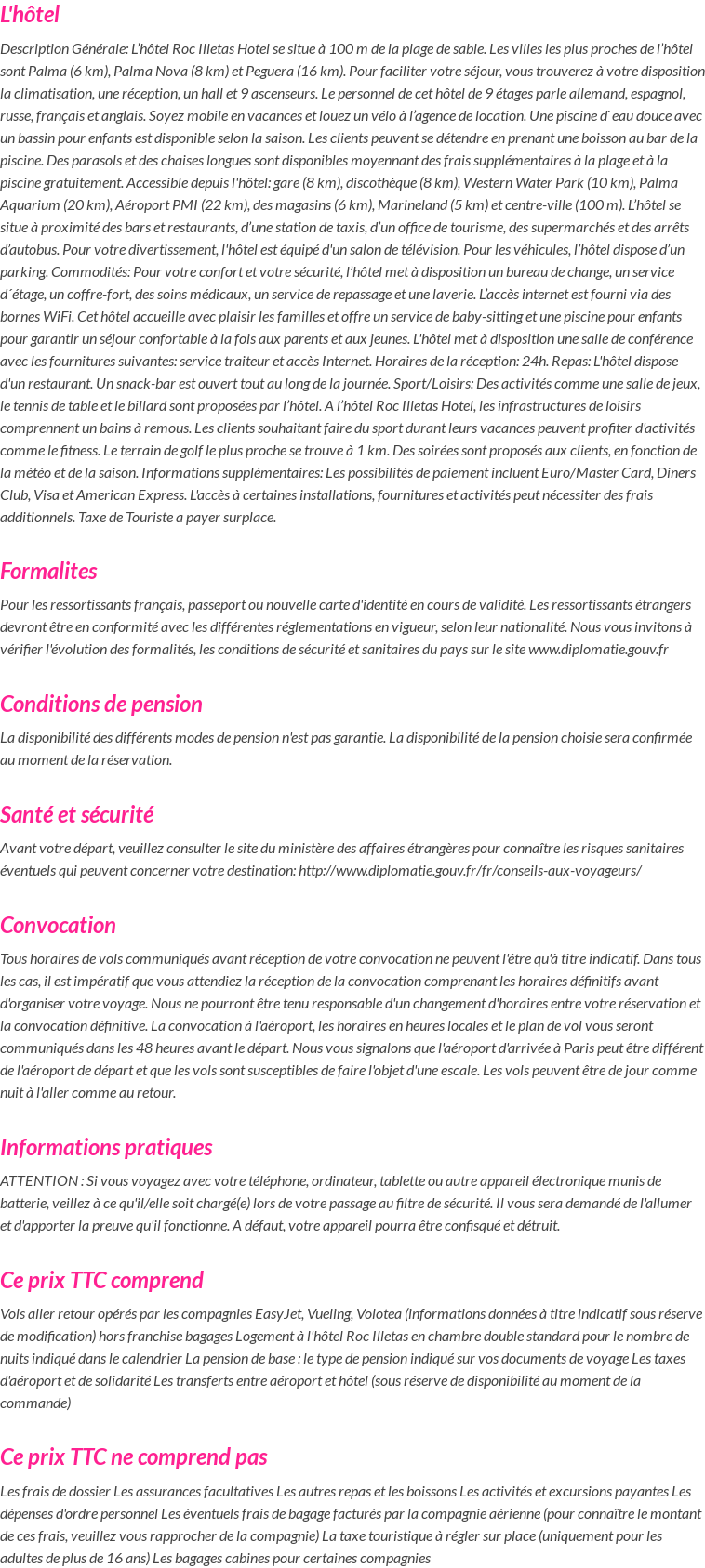 L'hôtel

Description Générale: L'hôtel Roc Illetas Hotel se situe à 100 m de la plage de sable. Les villes les plus proches de l'hôtel sont Palma (6 km), Palma Nova (8 km) et Peguera (16 km). Pour faciliter votre séjour, vous trouverez à votre disposition la climatisation, une réception, un hall et 9 ascenseurs. Le personnel de cet hôtel de 9 étages parle allemand, espagnol, russe, français et anglais. Soyez mobile en vacances et louez un vélo à l'agence de location. Une piscine d`eau douce avec un bassin pour enfants est disponible selon la saison. Les clients peuvent se détendre en prenant une boisson au bar de la piscine. Des parasols et des chaises longues sont disponibles moyennant des frais supplémentaires à la plage et à la piscine gratuitement. Accessible depuis l'hôtel: gare (8 km), discothèque (8 km), Western Water Park (10 km), Palma Aquarium (20 km), Aéroport PMI (22 km), des magasins (6 km), Marineland (5 km) et centre-ville (100 m). L'hôtel se situe à proximité des bars et restaurants, d'une station de taxis, d'un office de tourisme, des supermarchés et des arrêts d'autobus. Pour votre divertissement, l'hôtel est équipé d'un salon de télévision. Pour les véhicules, l'hôtel dispose d'un parking. Commodités: Pour votre confort et votre sécurité, l'hôtel met à disposition un bureau de change, un service d´étage, un coffre-fort, des soins médicaux, un service de repassage et une laverie. L'accès internet est fourni via des bornes WiFi. Cet hôtel accueille avec plaisir les familles et offre un service de baby-sitting et une piscine pour enfants pour garantir un séjour confortable à la fois aux parents et aux jeunes. L'hôtel met à disposition une salle de conférence avec les fournitures suivantes: service traiteur et accès Internet. Horaires de la réception: 24h. Repas: L'hôtel dispose d'un restaurant. Un snack-bar est ouvert tout au long de la journée. Sport/Loisirs: Des activités comme une salle de jeux, le tennis de table et le billard sont proposées par l'hôtel. A l'hôtel Roc Illetas Hotel, les infrastructures de loisirs comprennent un bains à remous. Les clients souhaitant faire du sport durant leurs vacances peuvent profiter d'activités comme le fitness. Le terrain de golf le plus proche se trouve à 1 km. Des soirées sont proposés aux clients, en fonction de la météo et de la saison. Informations supplémentaires: Les possibilités de paiement incluent Euro/Master Card, Diners Club, Visa et American Express. L'accès à certaines installations, fournitures et activités peut nécessiter des frais additionnels. Taxe de Touriste a payer surplace.

Formalites

Pour les ressortissants français, passeport ou nouvelle carte d'identité en cours de validité. Les ressortissants étrangers devront être en conformité avec les différentes réglementations en vigueur, selon leur nationalité. Nous vous invitons à vérifier l'évolution des formalités, les conditions de sécurité et sanitaires du pays sur le site www.diplomatie.gouv.fr

Conditions de pension

La disponibilité des différents modes de pension n'est pas garantie. La disponibilité de la pension choisie sera confirmée au moment de la réservation.

Santé et sécurité

Avant votre départ, veuillez consulter le site du ministère des affaires étrangères pour connaître les risques sanitaires éventuels qui peuvent concerner votre destination: http://www.diplomatie.gouv.fr/fr/conseils-aux-voyageurs/

Convocation

Tous horaires de vols communiqués avant réception de votre convocation ne peuvent l'être qu'à titre indicatif. Dans tous les cas, il est impératif que vous attendiez la réception de la convocation comprenant les horaires définitifs avant d'organiser votre voyage. Nous ne pourront être tenu responsable d'un changement d'horaires entre votre réservation et la convocation définitive. La convocation à l'aéroport, les horaires en heures locales et le plan de vol vous seront communiqués dans les 48 heures avant le départ. Nous vous signalons que l'aéroport d'arrivée à Paris peut être différent de l'aéroport de départ et que les vols sont susceptibles de faire l'objet d'une escale. Les vols peuvent être de jour comme nuit à l'aller comme au retour.

Informations pratiques

ATTENTION : Si vous voyagez avec votre téléphone, ordinateur, tablette ou autre appareil électronique munis de batterie, veillez à ce qu'il/elle soit chargé(e) lors de votre passage au filtre de sécurité. Il vous sera demandé de l'allumer et d'apporter la preuve qu'il fonctionne. A défaut, votre appareil pourra être confisqué et détruit.

Ce prix TTC comprend

Vols aller retour opérés par les compagnies EasyJet, Vueling, Volotea (informations données à titre indicatif sous réserve de modification) hors franchise bagages Logement à l'hôtel Roc Illetas en chambre double standard pour le nombre de nuits indiqué dans le calendrier La pension de base : le type de pension indiqué sur vos documents de voyage Les taxes d'aéroport et de solidarité Les transferts entre aéroport et hôtel (sous réserve de disponibilité au moment de la commande)

Ce prix TTC ne comprend pas

Les frais de dossier Les assurances facultatives Les autres repas et les boissons Les activités et excursions payantes Les dépenses d'ordre personnel Les éventuels frais de bagage facturés par la compagnie aérienne (pour connaître le montant de ces frais, veuillez vous rapprocher de la compagnie) La taxe touristique à régler sur place (uniquement pour les adultes de plus de 16 ans) Les bagages cabines pour certaines compagnies